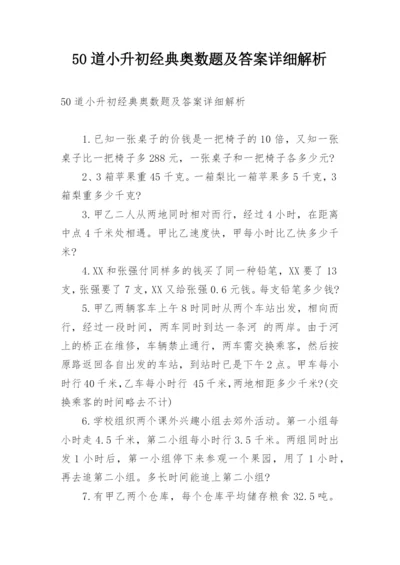 50道小升初经典奥数题及答案详细解析

50道小升初经典奥数题及答案详细解析

1.已知一张桌子的价钱是一把椅子的10倍，又知一张桌子比一把椅子多288元，一张桌子和一把椅子各多少元？

2、3箱苹果重45千克。一箱梨比一箱苹果多5千克，3箱梨重多少千克？

3.甲乙二人从两地同时相对而行，经过4小时，在距离中点4千米处相遇。甲比乙速度快，甲每小时比乙快多少千米？

4.XX和张强付同样多的钱买了同一种铅笔，XX要了13支，张强要了7支，XX又给张强0.6元钱。每支铅笔多少钱？

5.甲乙两辆客车上午8时同时从两个车站出发，相向而行，经过一段时间，两车同时到达一条河 的两岸。由于河上的桥正在维修，车辆禁止通行，两车需交换乘客，然后按原路返回各自出发的车站，到站时已是下午2点。甲车每小时行40千米,乙车每小时行 45千米,两地相距多少千米?(交换乘客的时间略去不计)

6.学校组织两个课外兴趣小组去郊外活动。第一小组每小时走4.5千米，第二小组每小时行3.5千米。两组同时出发1小时后，第一小组停下来参观一个果园，用了1小时，再去追第二小组。多长时间能追上第二小组?

7.有甲乙两个仓库，每个仓库平均储存粮食32.5吨。